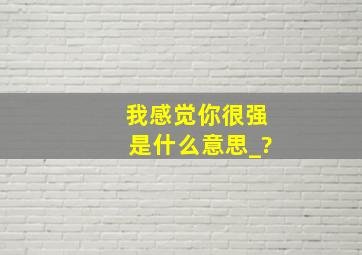 我感觉你很强
是什么意思_?